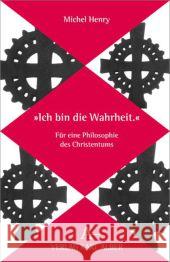 Michel Henry

»Ich bin die Wahrheit.«

Für eine Philosophie des Christentums

Kraina Książek